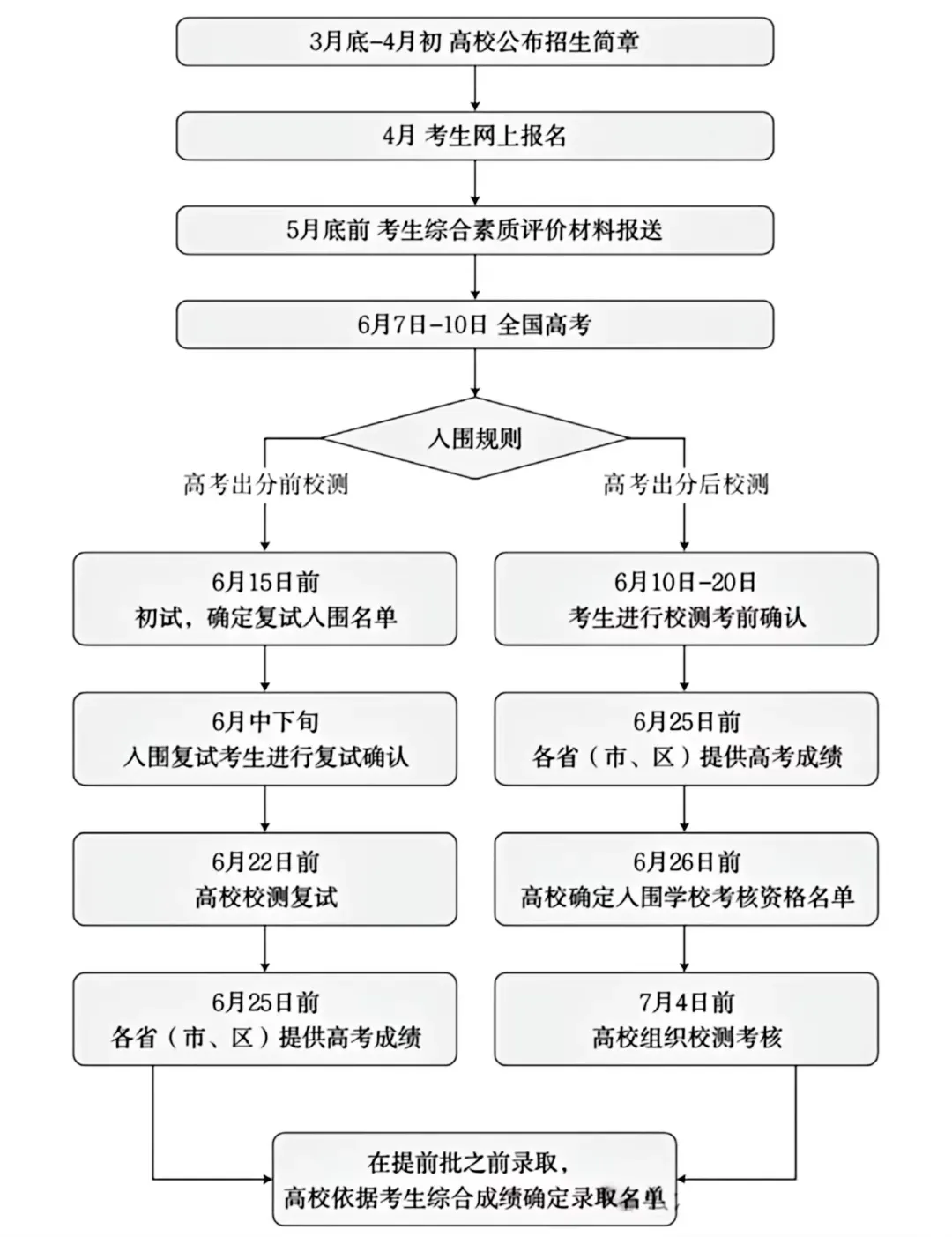 3月底-4月初 高校公布招生简章

4月 考生网上报名

5月底前 考生综合素质评价材料报送

6月7日-10日 全国高考

入围规则

高考出分前校测

6月15日前
初试，确定复试入围名单

6月中下旬
入围复试考生进行复试确认

6月22日前
高校校测复试

6月25日前
各省（市、区）提供高考成绩

高考出分后校测

6月10日-20日
考生进行校测考前确认

6月25日前
各省（市、区）提供高考成绩

6月26日前
高校确定入围学校考核资格名单

7月4日前
高校组织校测考核

在提前批之前录取，
高校依据考生综合成绩确定录取名单